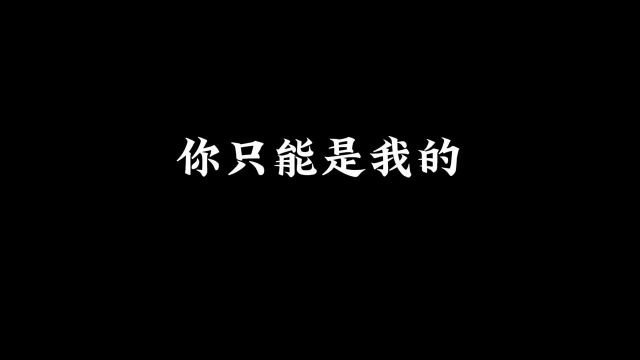 你只能是我的